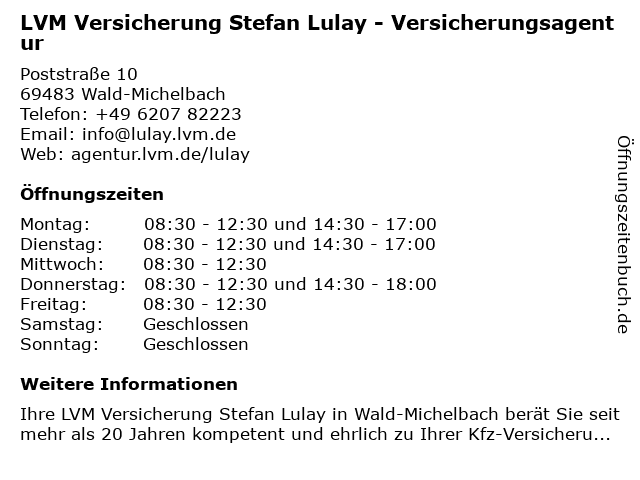 LVM Versicherung Stefan Lulay - Versicherungsagentur

Poststraße 10
69483 Wald-Michelbach
Telefon: +49 6207 82223
Email: info@lulay.lvm.de
Web: agentur.lvm.de/lulay

Öffnungszeiten

| | |
|---|---|
| Montag: | 08:30 - 12:30 und 14:30 - 17:00 |
| Dienstag: | 08:30 - 12:30 und 14:30 - 17:00 |
| Mittwoch: | 08:30 - 12:30 |
| Donnerstag: | 08:30 - 12:30 und 14:30 - 18:00 |
| Freitag: | 08:30 - 12:30 |
| Samstag: | Geschlossen |
| Sonntag: | Geschlossen |

Weitere Informationen

Ihre LVM Versicherung Stefan Lulay in Wald-Michelbach berät Sie seit mehr als 20 Jahren kompetent und ehrlich zu Ihrer Kfz-Versicheru...

Öffnungszeitenbuch.de